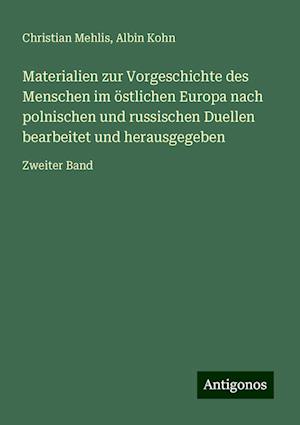 Christian Mehlis, Albin Kohn

Materialien zur Vorgeschichte des Menschen im östlichen Europa nach polnischen und russischen Duellen bearbeitet und herausgegeben

Zweiter Band

Antigonos